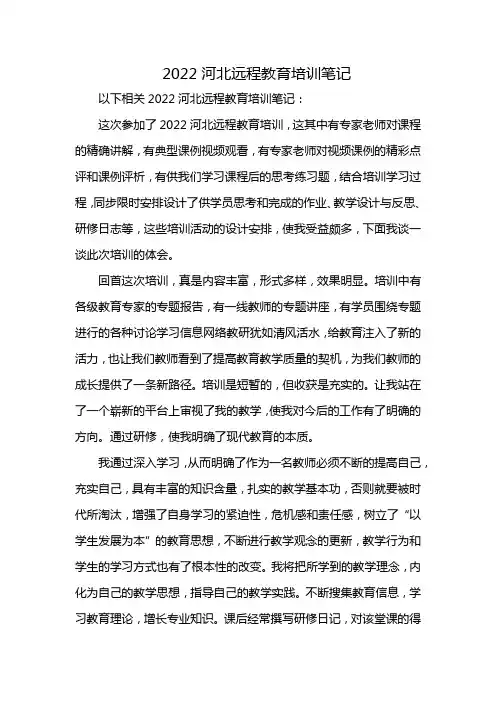 2022 河北远程教育培训笔记

以下相关 2022 河北远程教育培训笔记：

这次参加了 2022 河北远程教育培训，这其中有专家老师对课程的精确讲解，有典型课例视频观看，有专家老师对视频课例的精彩点评和课例评析，有供我们学习课程后的思考练习题，结合培训学习过程，同步限时安排设计了供学员思考和完成的作业、教学设计与反思、研修日志等，这些培训活动的设计安排，使我受益颇多，下面我谈一谈此次培训的体会。

回首这次培训，真是内容丰富，形式多样，效果明显。培训中有各级教育专家的专题报告，有一线教师的专题讲座，有学员围绕专题进行的各种讨论学习信息网络教研犹如清风活水，给教育注入了新的活力，也让我们教师看到了提高教育教学质量的契机，为我们教师的成长提供了一条新路径。培训是短暂的，但收获是充实的。让我站在了一个崭新的平台上审视了我的教学，使我对今后的工作有了明确的方向。通过研修，使我明确了现代教育的本质。

我通过深入学习，从而明确了作为一名教师必须不断的提高自己，充实自己，具有丰富的知识含量，扎实的教学基本功，否则就要被时代所淘汰，增强了自身学习的紧迫性，危机感和责任感，树立了“以学生发展为本”的教育思想，不断进行教学观念的更新，教学行为和学生的学习方式也有了根本性的改变。我将把所学到的教学理念，内化为自己的教学思想，指导自己的教学实践。不断搜集教育信息，学习教育理论，增长专业知识。课后经常撰写研修日记，对该堂课的得